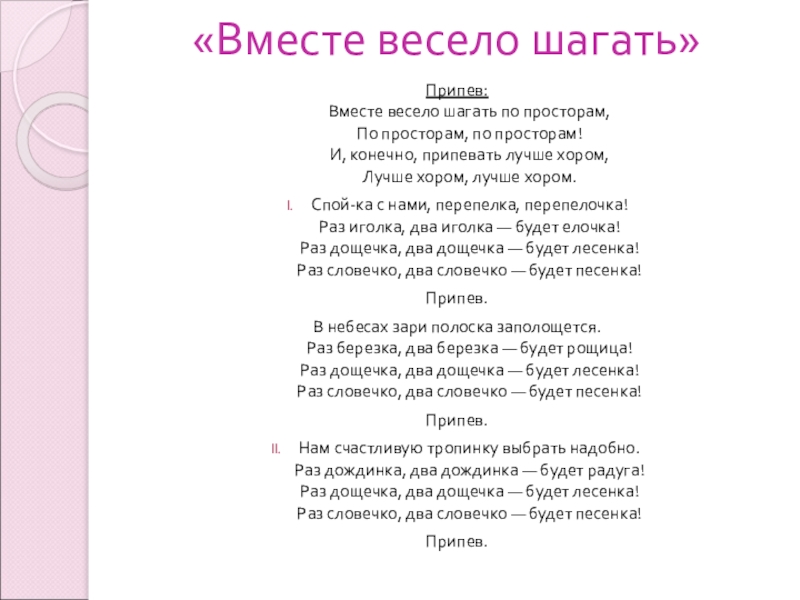 «Вместе весело шагать»

Припев:
Вместе весело шагать по просторам,
По просторам, по просторам!
И, конечно, припевать лучше хором,
Лучше хором, лучше хором.

I. Спой-ка с нами, перепелка, перепелочка!
Раз иголка, два иголка — будет елочка!
Раз дощечка, два дощечка — будет лесенка!
Раз словечко, два словечко — будет песенка!

Припев.

В небесах зари полоска заполощется.
Раз березка, два березка — будет рощица!
Раз дощечка, два дощечка — будет лесенка!
Раз словечко, два словечко — будет песенка!

Припев.

II. Нам счастливую тропинку выбрать надобно.
Раз дождинка, два дождинка — будет радуга!
Раз дощечка, два дощечка — будет лесенка!
Раз словечко, два словечко — будет песенка!

Припев.